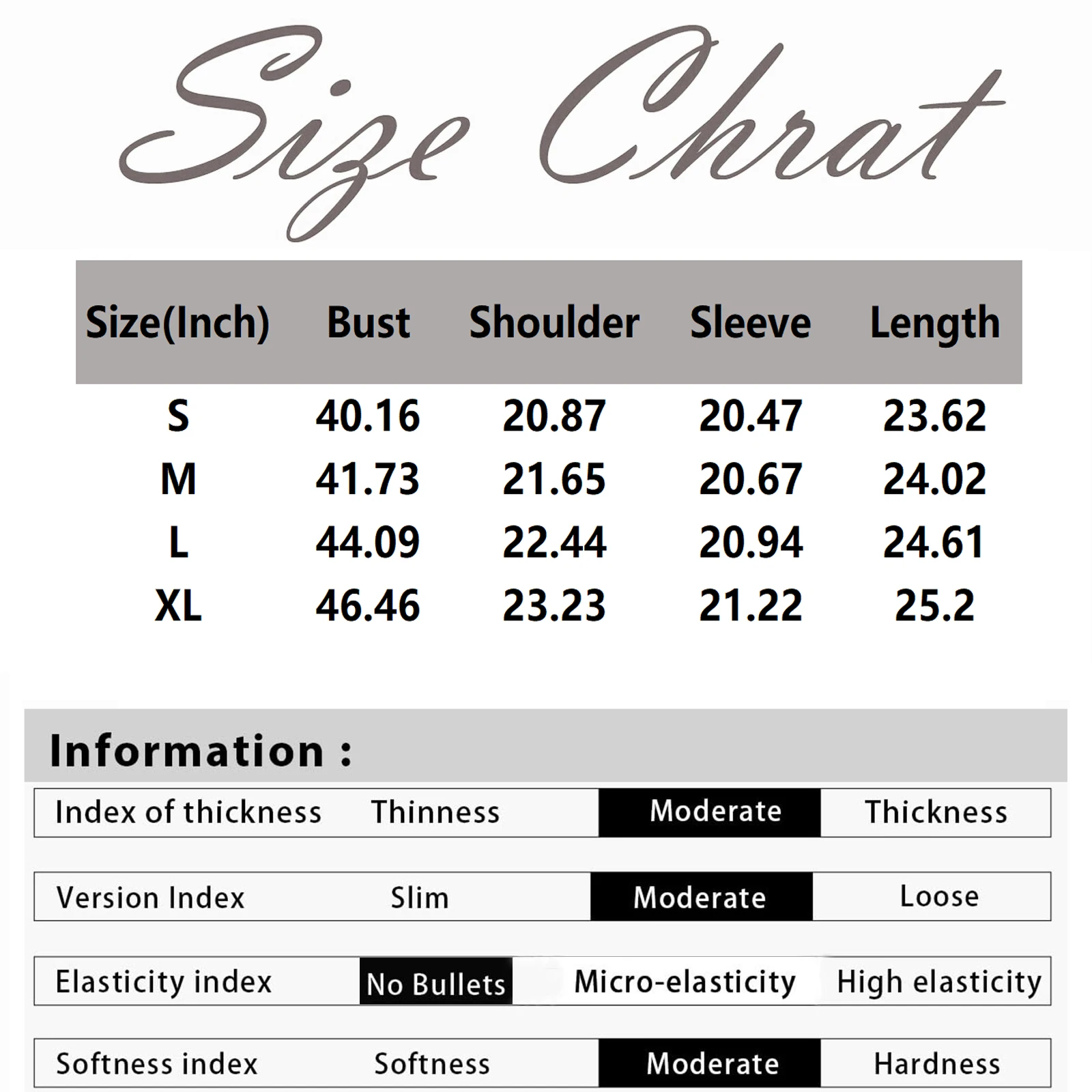 Size Chrat

| Size(Inch) | Bust | Shoulder | Sleeve | Length |
|---|---|---|---|---|
| S | 40.16 | 20.87 | 20.47 | 23.62 |
| M | 41.73 | 21.65 | 20.67 | 24.02 |
| L | 44.09 | 22.44 | 20.94 | 24.61 |
| XL | 46.46 | 23.23 | 21.22 | 25.2 |

Information :

| Index of thickness | Thinness | Moderate | Thickness |
|---|---|---|---|
| Version Index | Slim | Moderate | Loose |
| Elasticity index | No Bullets | Micro-elasticity | High elasticity |
| Softness index | Softness | Moderate | Hardness |